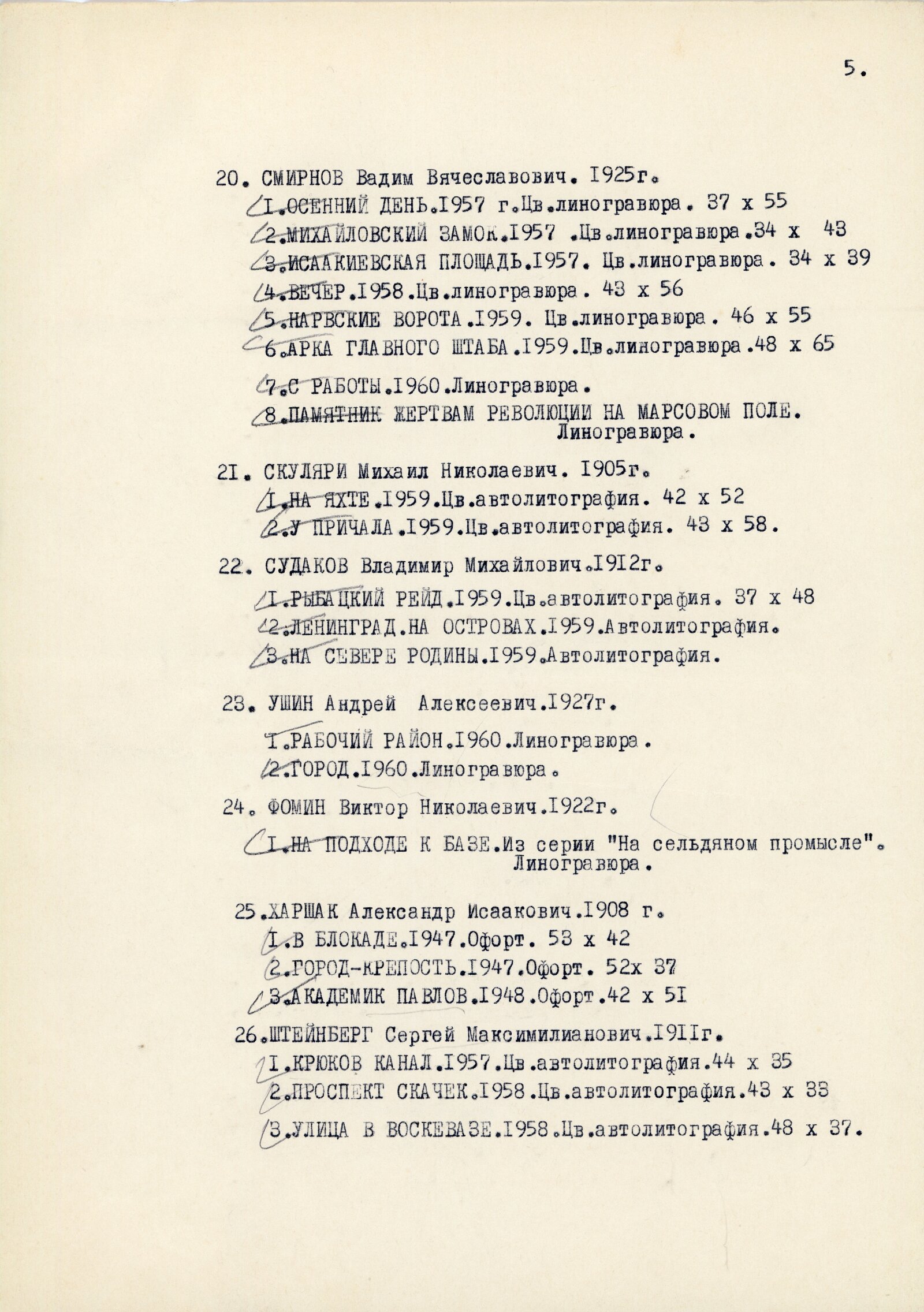 5.

20. СМИРНОВ Вадим Вячеславович. I925г.
I.ОСЕННИЙ ДЕНЬ.I957 г.Цв.линогравюра. 37 х 55
2.МИХАЙЛОВСКИЙ ЗАМОК.I957 .Цв.линогравюра.34 х 43
3.ИСААКИЕВСКАЯ ПЛОЩАДЬ.I957. Цв.линогравюра. 34 х 39
4.ВЕЧЕР.I958.Цв.линогравюра. 43 х 56
5.НАРВСКИЕ ВОРОТА.I959. Цв.линогравюра. 46 х 55
6.АРКА ГЛАВНОГО ШТАБА.I959.Цв.линогравюра.48 х 65
7.С РАБОТЫ.I960.Линогравюра.
8.ПАМЯТНИК ЖЕРТВАМ РЕВОЛЮЦИИ НА МАРСОВОМ ПОЛЕ. Линогравюра.

2I. СКУЛЯРИ Михаил Николаевич. I905г.
I.НА ЯХТЕ.I959.Цв.автолитография. 42 х 52
2.У ПРИЧАЛА.I959.Цв.автолитография. 43 х 58.

22. СУДАКОВ Владимир Михайлович.I9I2г.
I.РЫБАЦКИЙ РЕЙД.I959.Цв.автолитография. 37 х 48
2.ЛЕНИНГРАД.НА ОСТРОВАХ.I959.Автолитография.
3.НА СЕВЕРЕ РОДИНЫ.I959.Автолитография.

23. УШИН Андрей Алексеевич.I927г.
I.РАБОЧИЙ РАЙОН.I960.Линогравюра.
2.ГОРОД.I960.Линогравюра.

24. ФОМИН Виктор Николаевич.I922г.
I.НА ПОДХОДЕ К БАЗЕ.Из серии "На сельдяном промысле". Линогравюра.

25.ХАРШАК Александр Исаакович.I908 г.
I.В БЛОКАДЕ.I947.Офорт. 53 х 42
2.ГОРОД-КРЕПОСТЬ.I947.Офорт. 52х 37
3.АКАДЕМИК ПАВЛОВ.I948.Офорт.42 х 5I

26.ШТЕЙНБЕРГ Сергей Максимилианович.I9IIг.
I.КРЮКОВ КАНАЛ.I957.Цв.автолитография.44 х 35
2.ПРОСПЕКТ СКАЧЕК.I958.Цв.автолитография.43 х 33
3.УЛИЦА В ВОСКЕВАЗЕ.I958.Цв.автолитография.48 х 37.